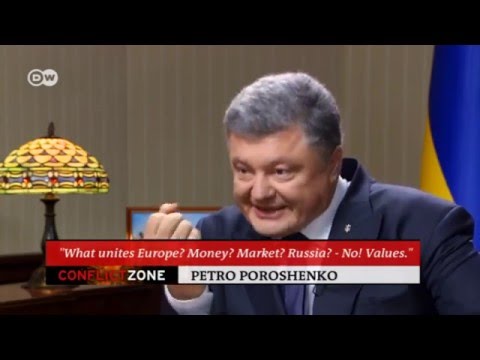 DW

"What unites Europe? Money? Market? Russia? - No! Values."

CONFLICTZONE

PETRO POROSHENKO